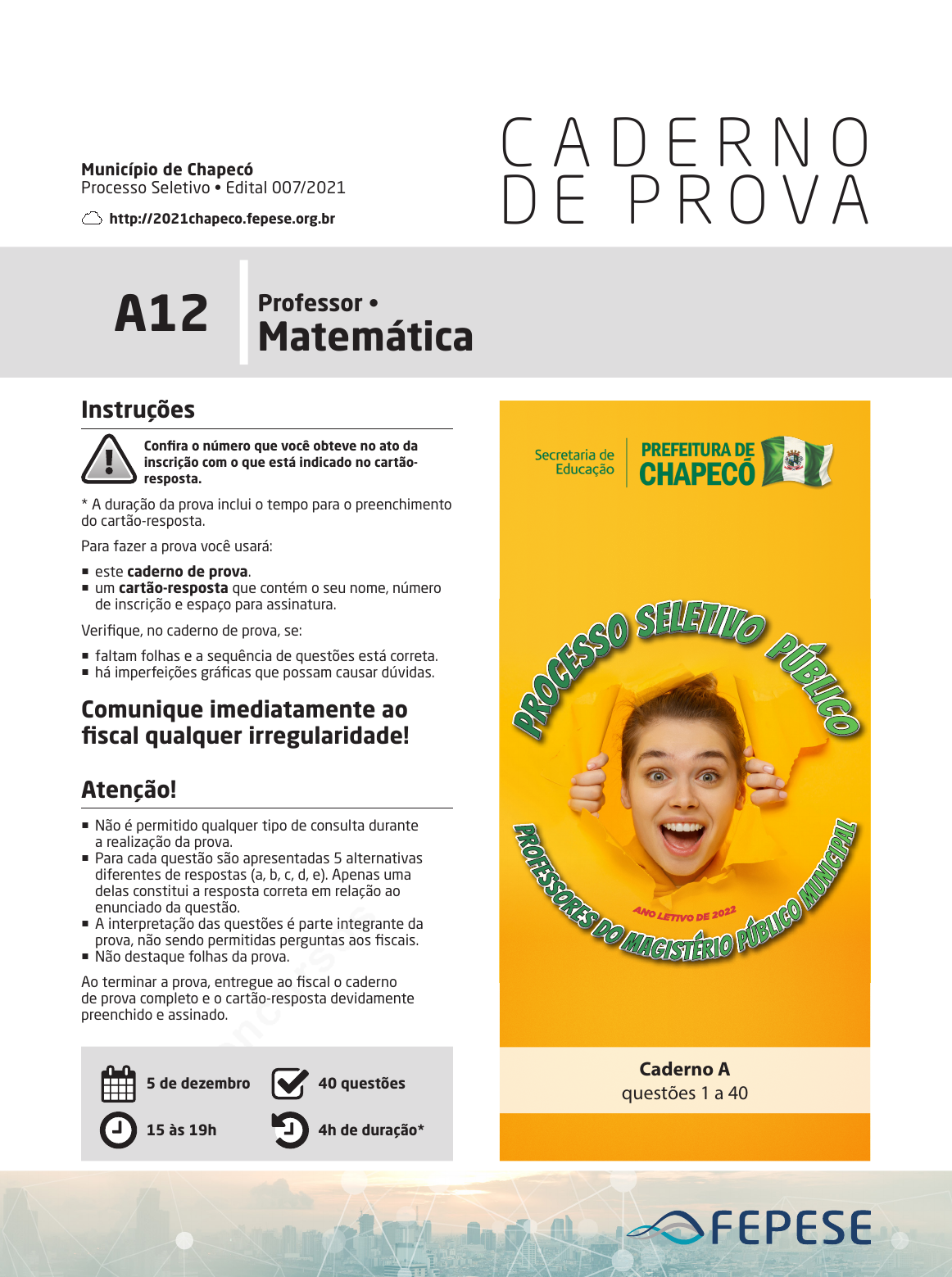 Município de Chapecó
Processo Seletivo • Edital 007/2021

http://2021chapeco.fepese.org.br

CADERNO DE PROVA

A12

Professor •
Matemática

Instruções

Confira o número que você obteve no ato da inscrição com o que está indicado no cartão-resposta.

* A duração da prova inclui o tempo para o preenchimento do cartão-resposta.

Para fazer a prova você usará:

▪ este caderno de prova.
▪ um cartão-resposta que contém o seu nome, número de inscrição e espaço para assinatura.

Verifique, no caderno de prova, se:

▪ faltam folhas e a sequência de questões está correta.
▪ há imperfeições gráficas que possam causar dúvidas.

Comunique imediatamente ao fiscal qualquer irregularidade!

Atenção!

▪ Não é permitido qualquer tipo de consulta durante a realização da prova.
▪ Para cada questão são apresentadas 5 alternativas diferentes de respostas (a, b, c, d, e). Apenas uma delas constitui a resposta correta em relação ao enunciado da questão.
▪ A interpretação das questões é parte integrante da prova, não sendo permitidas perguntas aos fiscais.
▪ Não destaque folhas da prova.

Ao terminar a prova, entregue ao fiscal o caderno de prova completo e o cartão-resposta devidamente preenchido e assinado.

5 de dezembro
40 questões
15 às 19h
4h de duração*

Secretaria de Educação
PREFEITURA DE CHAPECÓ

PROCESSO SELETIVO PÚBLICO
ANO LETIVO DE 2022
PROFESSORES DO MAGISTÉRIO PÚBLICO MUNICIPAL

Caderno A
questões 1 a 40

FEPESE